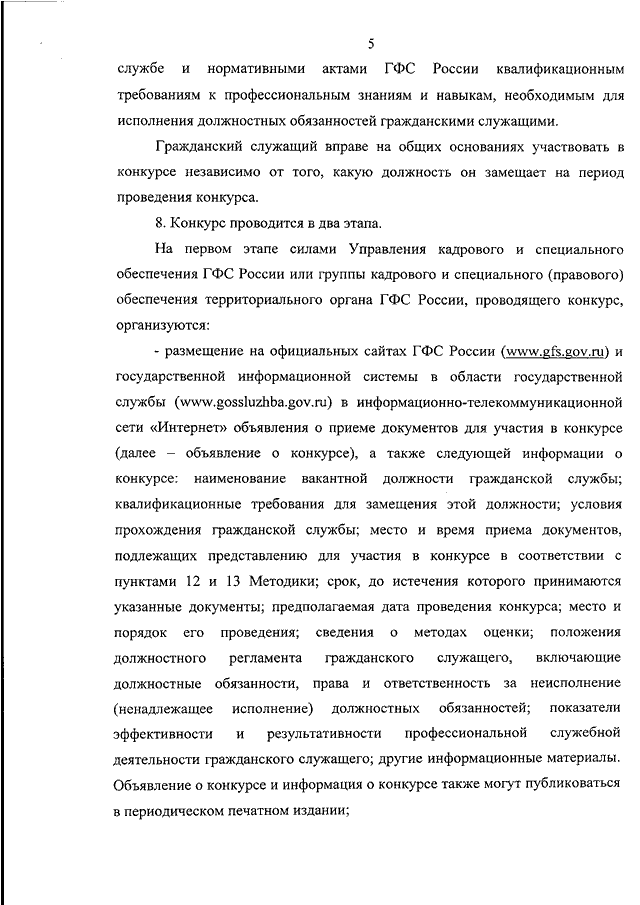 5

службе и нормативными актами ГФС России квалификационным требованиям к профессиональным знаниям и навыкам, необходимым для исполнения должностных обязанностей гражданскими служащими.

Гражданский служащий вправе на общих основаниях участвовать в конкурсе независимо от того, какую должность он замещает на период проведения конкурса.

8. Конкурс проводится в два этапа.

На первом этапе силами Управления кадрового и специального обеспечения ГФС России или группы кадрового и специального (правового) обеспечения территориального органа ГФС России, проводящего конкурс, организуются:

- размещение на официальных сайтах ГФС России (www.gfs.gov.ru) и государственной информационной системы в области государственной службы (www.gossluzhba.gov.ru) в информационно-телекоммуникационной сети «Интернет» объявления о приеме документов для участия в конкурсе (далее – объявление о конкурсе), а также следующей информации о конкурсе: наименование вакантной должности гражданской службы; квалификационные требования для замещения этой должности; условия прохождения гражданской службы; место и время приема документов, подлежащих представлению для участия в конкурсе в соответствии с пунктами 12 и 13 Методики; срок, до истечения которого принимаются указанные документы; предполагаемая дата проведения конкурса; место и порядок его проведения; сведения о методах оценки; положения должностного регламента гражданского служащего, включающие должностные обязанности, права и ответственность за неисполнение (ненадлежащее исполнение) должностных обязанностей; показатели эффективности и результативности профессиональной служебной деятельности гражданского служащего; другие информационные материалы. Объявление о конкурсе и информация о конкурсе также могут публиковаться в периодическом печатном издании;